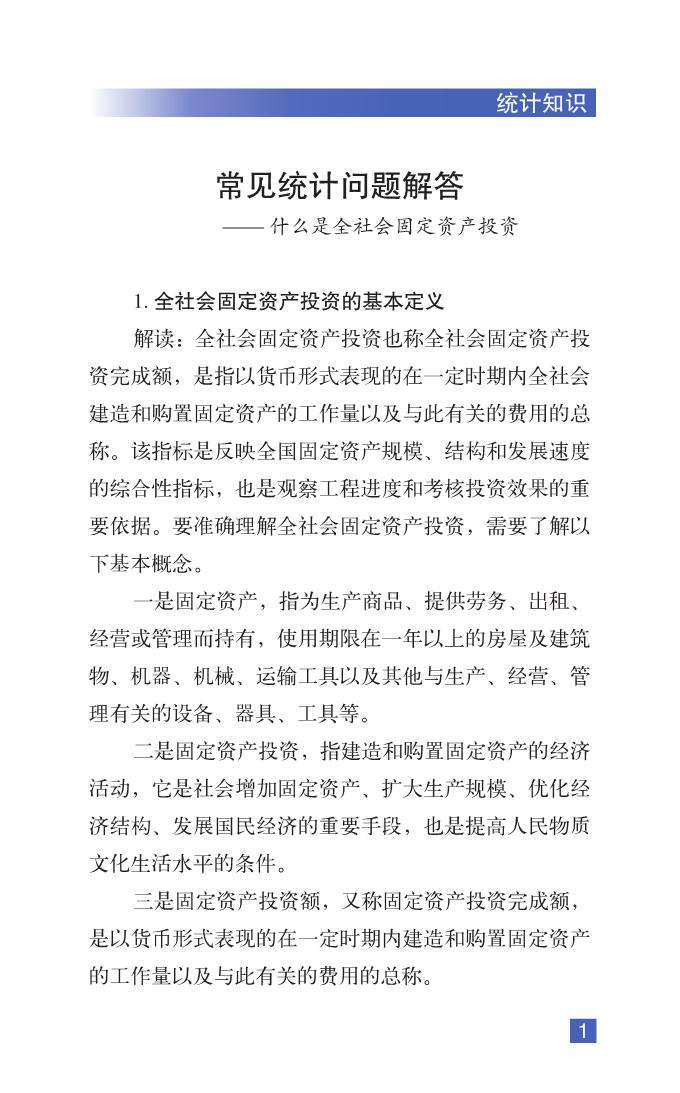 统计知识

常见统计问题解答
—— 什么是全社会固定资产投资

1. 全社会固定资产投资的基本定义

解读：全社会固定资产投资也称全社会固定资产投资完成额，是指以货币形式表现的在一定时期内全社会建造和购置固定资产的工作量以及与此有关的费用的总称。该指标是反映全国固定资产规模、结构和发展速度的综合性指标，也是观察工程进度和考核投资效果的重要依据。要准确理解全社会固定资产投资，需要了解以下基本概念。

一是固定资产，指为生产商品、提供劳务、出租、经营或管理而持有，使用期限在一年以上的房屋及建筑物、机器、机械、运输工具以及其他与生产、经营、管理有关的设备、器具、工具等。

二是固定资产投资，指建造和购置固定资产的经济活动，它是社会增加固定资产、扩大生产规模、优化经济结构、发展国民经济的重要手段，也是提高人民物质文化生活水平的条件。

三是固定资产投资额，又称固定资产投资完成额，是以货币形式表现的在一定时期内建造和购置固定资产的工作量以及与此有关的费用的总称。

1